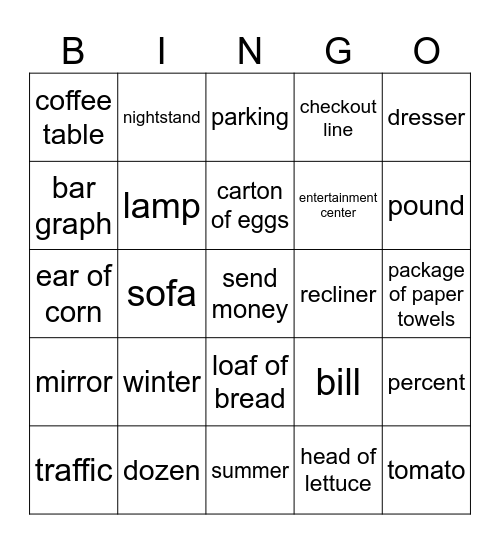 | B | I | N | G | O |
|---|---|---|---|---|
| coffee table | nightstand | parking | checkout line | dresser |
| bar graph | lamp | carton of eggs | entertainment center | pound |
| ear of corn | sofa | send money | recliner | package of paper towels |
| mirror | winter | loaf of bread | bill | percent |
| traffic | dozen | summer | head of lettuce | tomato |